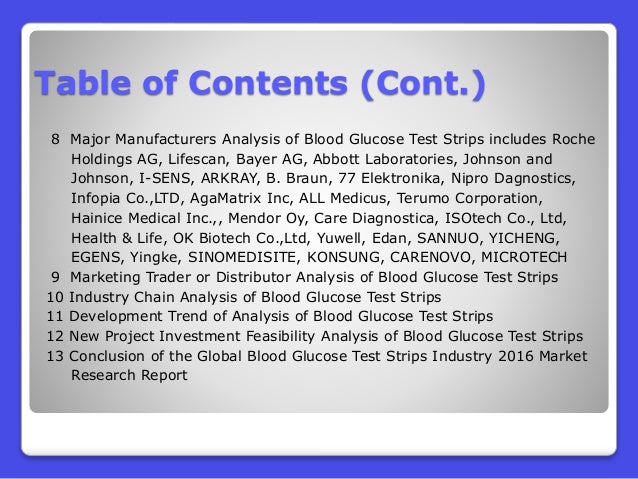 Table of Contents (Cont.)

8 Major Manufacturers Analysis of Blood Glucose Test Strips includes Roche Holdings AG, Lifescan, Bayer AG, Abbott Laboratories, Johnson and Johnson, I-SENS, ARKRAY, B. Braun, 77 Elektronika, Nipro Dagnostics, Infopia Co.,LTD, AgaMatrix Inc, ALL Medicus, Terumo Corporation, Hainice Medical Inc.,, Mendor Oy, Care Diagnostica, ISOtech Co., Ltd, Health & Life, OK Biotech Co.,Ltd, Yuwell, Edan, SANNUO, YICHENG, EGENS, Yingke, SINOMEDISITE, KONSUNG, CARENOVO, MICROTECH
9 Marketing Trader or Distributor Analysis of Blood Glucose Test Strips
10 Industry Chain Analysis of Blood Glucose Test Strips
11 Development Trend of Analysis of Blood Glucose Test Strips
12 New Project Investment Feasibility Analysis of Blood Glucose Test Strips
13 Conclusion of the Global Blood Glucose Test Strips Industry 2016 Market Research Report